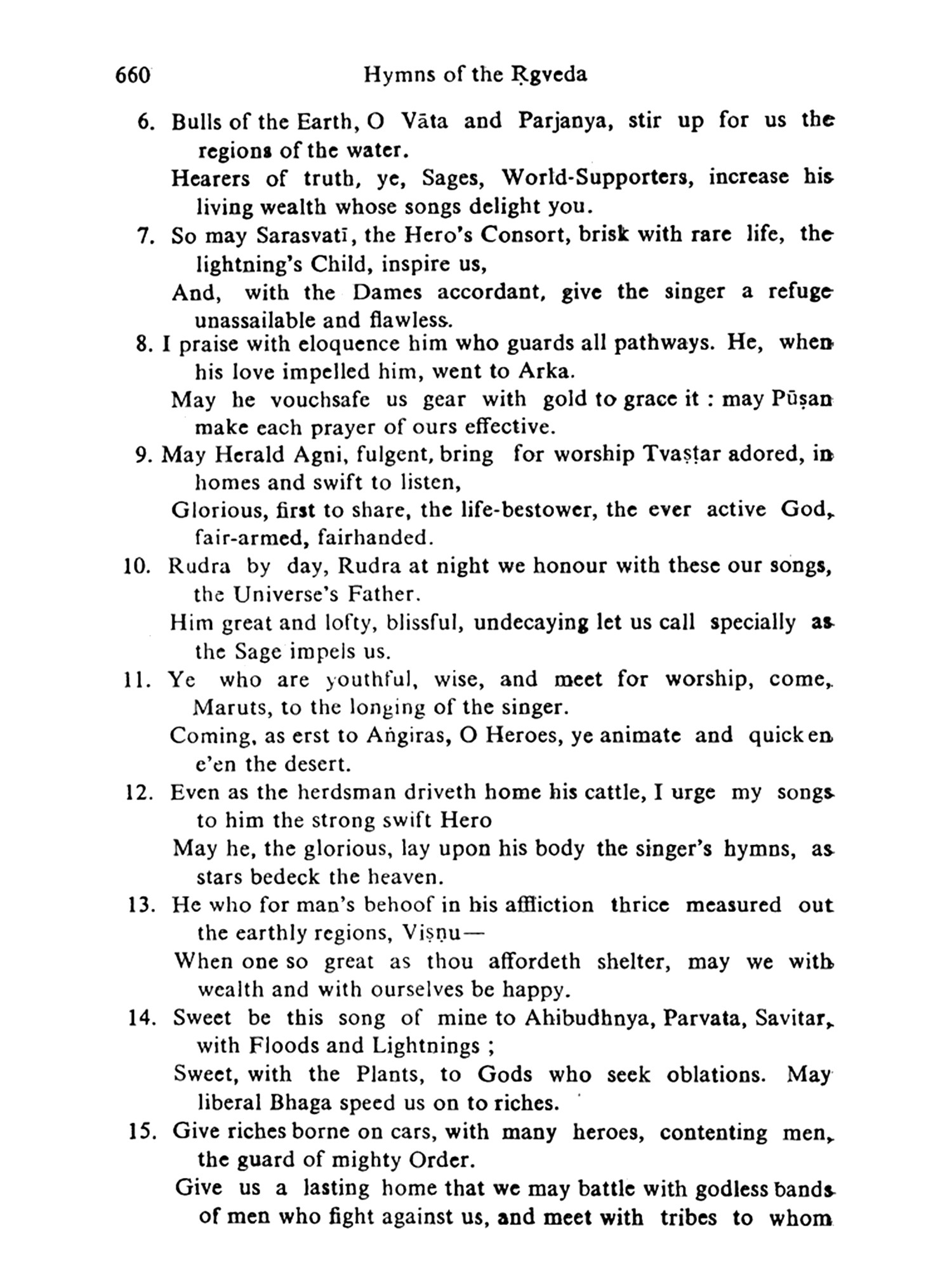 660 Hymns of the Ṛgveda

6. Bulls of the Earth, O Vāta and Parjanya, stir up for us the regions of the water.
Hearers of truth, ye, Sages, World-Supporters, increase his living wealth whose songs delight you.

7. So may Sarasvatī, the Hero's Consort, brisk with rare life, the lightning's Child, inspire us,
And, with the Dames accordant, give the singer a refuge unassailable and flawless.

8. I praise with eloquence him who guards all pathways. He, when his love impelled him, went to Arka.
May he vouchsafe us gear with gold to grace it : may Pūṣan make each prayer of ours effective.

9. May Herald Agni, fulgent, bring for worship Tvaṣṭar adored, in homes and swift to listen,
Glorious, first to share, the life-bestower, the ever active God, fair-armed, fairhanded.

10. Rudra by day, Rudra at night we honour with these our songs, the Universe's Father.
Him great and lofty, blissful, undecaying let us call specially as the Sage impels us.

11. Ye who are youthful, wise, and meet for worship, come, Maruts, to the longing of the singer.
Coming, as erst to Aṅgiras, O Heroes, ye animate and quicken e'en the desert.

12. Even as the herdsman driveth home his cattle, I urge my songs to him the strong swift Hero
May he, the glorious, lay upon his body the singer's hymns, as stars bedeck the heaven.

13. He who for man's behoof in his affliction thrice measured out the earthly regions, Viṣṇu—
When one so great as thou affordeth shelter, may we with wealth and with ourselves be happy.

14. Sweet be this song of mine to Ahibudhnya, Parvata, Savitar, with Floods and Lightnings ;
Sweet, with the Plants, to Gods who seek oblations. May liberal Bhaga speed us on to riches.

15. Give riches borne on cars, with many heroes, contenting men, the guard of mighty Order.
Give us a lasting home that we may battle with godless bands of men who fight against us, and meet with tribes to whom